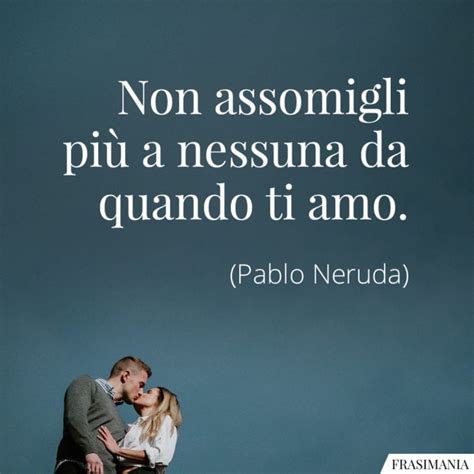 Non assomigli più a nessuna da quando ti amo.

(Pablo Neruda)

FRASIMANIA